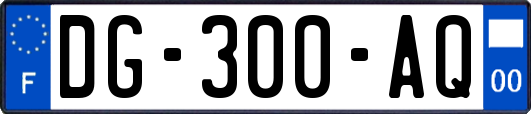 F
DG-300-AQ
00